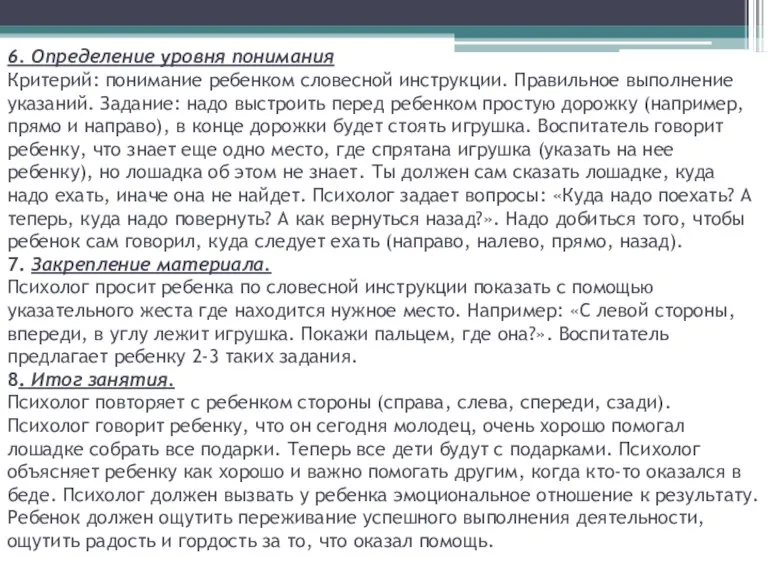 6. Определение уровня понимания
Критерий: понимание ребенком словесной инструкции. Правильное выполнение указаний. Задание: надо выстроить перед ребенком простую дорожку (например, прямо и направо), в конце дорожки будет стоять игрушка. Воспитатель говорит ребенку, что знает еще одно место, где спрятана игрушка (указать на нее ребенку), но лошадка об этом не знает. Ты должен сам сказать лошадке, куда надо ехать, иначе она не найдет. Психолог задает вопросы: «Куда надо поехать? А теперь, куда надо повернуть? А как вернуться назад?». Надо добиться того, чтобы ребенок сам говорил, куда следует ехать (направо, налево, прямо, назад).
7. Закрепление материала.
Психолог просит ребенка по словесной инструкции показать с помощью указательного жеста где находится нужное место. Например: «С левой стороны, впереди, в углу лежит игрушка. Покажи пальцем, где она?». Воспитатель предлагает ребенку 2-3 таких задания.
8. Итог занятия.
Психолог повторяет с ребенком стороны (справа, слева, спереди, сзади). Психолог говорит ребенку, что он сегодня молодец, очень хорошо помогал лошадке собрать все подарки. Теперь все дети будут с подарками. Психолог объясняет ребенку как хорошо и важно помогать другим, когда кто-то оказался в беде. Психолог должен вызвать у ребенка эмоциональное отношение к результату. Ребенок должен ощутить переживание успешного выполнения деятельности, ощутить радость и гордость за то, что оказал помощь.